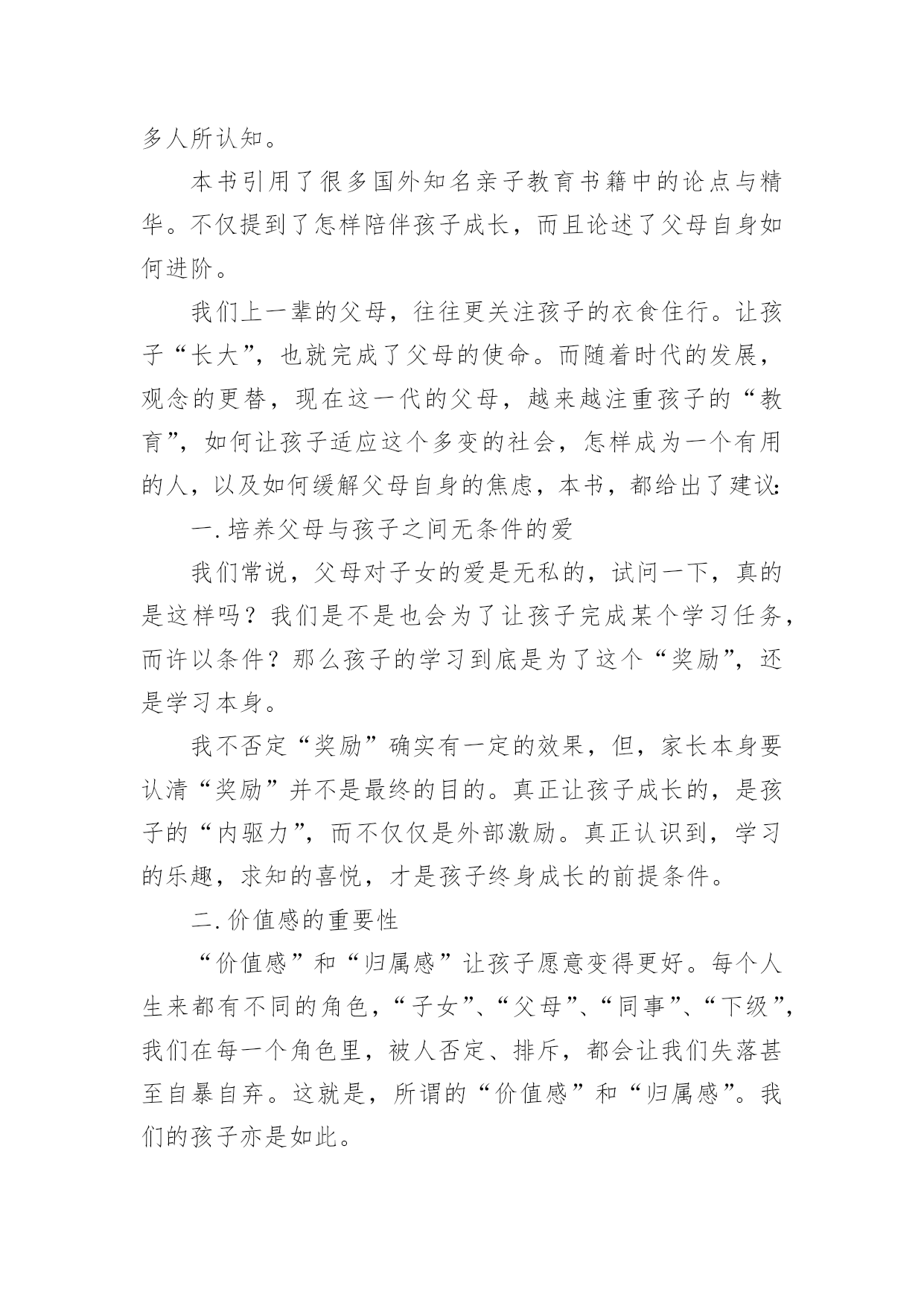 多人所认知。

本书引用了很多国外知名亲子教育书籍中的论点与精华。不仅提到了怎样陪伴孩子成长，而且论述了父母自身如何进阶。

我们上一辈的父母，往往更关注孩子的衣食住行。让孩子“长大”，也就完成了父母的使命。而随着时代的发展，观念的更替，现在这一代的父母，越来越注重孩子的“教育”，如何让孩子适应这个多变的社会，怎样成为一个有用的人，以及如何缓解父母自身的焦虑，本书，都给出了建议:

一.培养父母与孩子之间无条件的爱

我们常说，父母对子女的爱是无私的，试问一下，真的是这样吗？我们是不是也会为了让孩子完成某个学习任务，而许以条件？那么孩子的学习到底是为了这个“奖励”，还是学习本身。

我不否定“奖励”确实有一定的效果，但，家长本身要认清“奖励”并不是最终的目的。真正让孩子成长的，是孩子的“内驱力”，而不仅仅是外部激励。真正认识到，学习的乐趣，求知的喜悦，才是孩子终身成长的前提条件。

二.价值感的重要性

“价值感”和“归属感”让孩子愿意变得更好。每个人生来都有不同的角色，“子女”、“父母”、“同事”、“下级”，我们在每一个角色里，被人否定、排斥，都会让我们失落甚至自暴自弃。这就是，所谓的“价值感”和“归属感”。我们的孩子亦是如此。